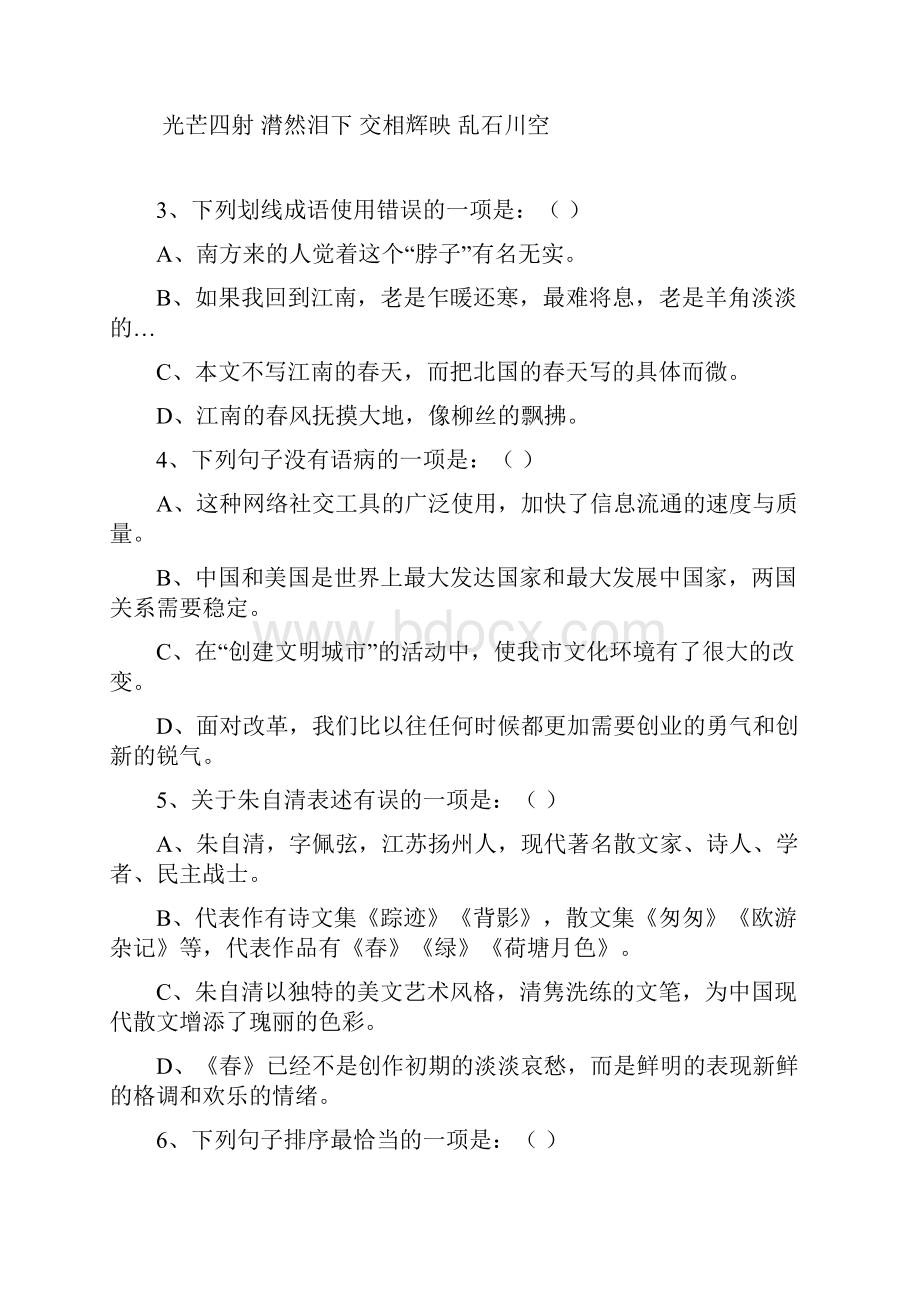 光芒四射 潸然泪下 交相辉映 乱石川空

3、下列划线成语使用错误的一项是：（ ）

A、南方来的人觉着这个“脖子”有名无实。

B、如果我回到江南，老是乍暖还寒，最难将息，老是羊角淡淡的…

C、本文不写江南的春天，而把北国的春天写的具体而微。

D、江南的春风抚摸大地，像柳丝的飘拂。

4、下列句子没有语病的一项是：（ ）

A、这种网络社交工具的广泛使用，加快了信息流通的速度与质量。

B、中国和美国是世界上最大发达国家和最大发展中国家，两国关系需要稳定。

C、在“创建文明城市”的活动中，使我市文化环境有了很大的改变。

D、面对改革，我们比以往任何时候都更加需要创业的勇气和创新的锐气。

5、关于朱自清表述有误的一项是：（ ）

A、朱自清，字佩弦，江苏扬州人，现代著名散文家、诗人、学者、民主战士。

B、代表作有诗文集《踪迹》《背影》，散文集《匆匆》《欧游杂记》等，代表作品有《春》《绿》《荷塘月色》。

C、朱自清以独特的美文艺术风格，清隽洗练的文笔，为中国现代散文增添了瑰丽的色彩。

D、《春》已经不是创作初期的淡淡哀愁，而是鲜明的表现新鲜的格调和欢乐的情绪。

6、下列句子排序最恰当的一项是：（ ）

www.bdocx.com